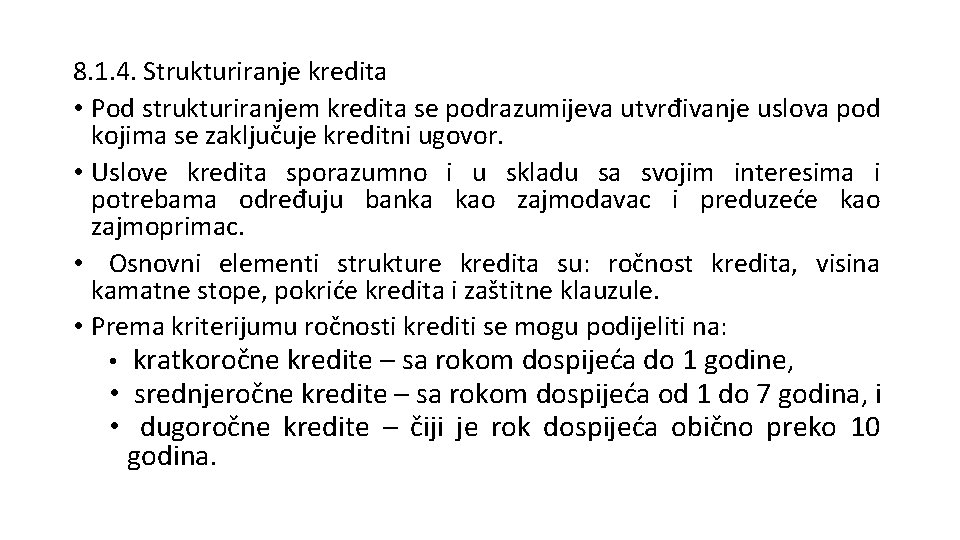 8.1.4. Strukturiranje kredita

• Pod strukturiranjem kredita se podrazumijeva utvrđivanje uslova pod kojima se zaključuje kreditni ugovor.

• Uslove kredita sporazumno i u skladu sa svojim interesima i potrebama određuju banka kao zajmodavac i preduzeće kao zajmoprimac.

• Osnovni elementi strukture kredita su: ročnost kredita, visina kamatne stope, pokriće kredita i zaštitne klauzule.

• Prema kriterijumu ročnosti krediti se mogu podijeliti na:

• kratkoročne kredite – sa rokom dospijeća do 1 godine,

• srednjeročne kredite – sa rokom dospijeća od 1 do 7 godina, i

• dugoročne kredite – čiji je rok dospijeća obično preko 10 godina.